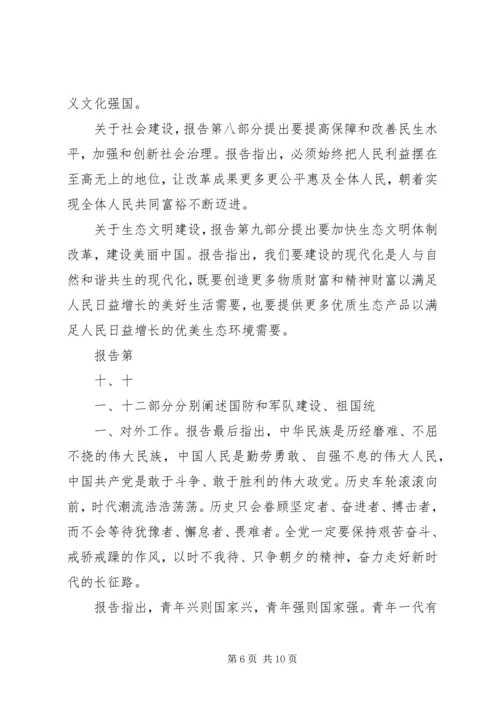 义文化强国。

关于社会建设，报告第八部分提出要提高保障和改善民生水平，加强和创新社会治理。报告指出，必须始终把人民利益摆在至高无上的地位，让改革成果更多更公平惠及全体人民，朝着实现全体人民共同富裕不断迈进。

关于生态文明建设，报告第九部分提出要加快生态文明体制改革，建设美丽中国。报告指出，我们要建设的现代化是人与自然和谐共生的现代化，既要创造更多物质财富和精神财富以满足人民日益增长的美好生活需要，也要提供更多优质生态产品以满足人民日益增长的优美生态环境需要。

报告第

十、十

一、十二部分分别阐述国防和军队建设、祖国统

一、对外工作。报告最后指出，中华民族是历经磨难、不屈不挠的伟大民族，中国人民是勤劳勇敢、自强不息的伟大人民，中国共产党是敢于斗争、敢于胜利的伟大政党。历史车轮滚滚向前，时代潮流浩浩荡荡。历史只会眷顾坚定者、奋进者、搏击者，而不会等待犹豫者、懈怠者、畏难者。全党一定要保持艰苦奋斗、戒骄戒躁的作风，以时不我待、只争朝夕的精神，奋力走好新时代的长征路。

报告指出，青年兴则国家兴，青年强则国家强。青年一代有

第 6 页 共 10 页